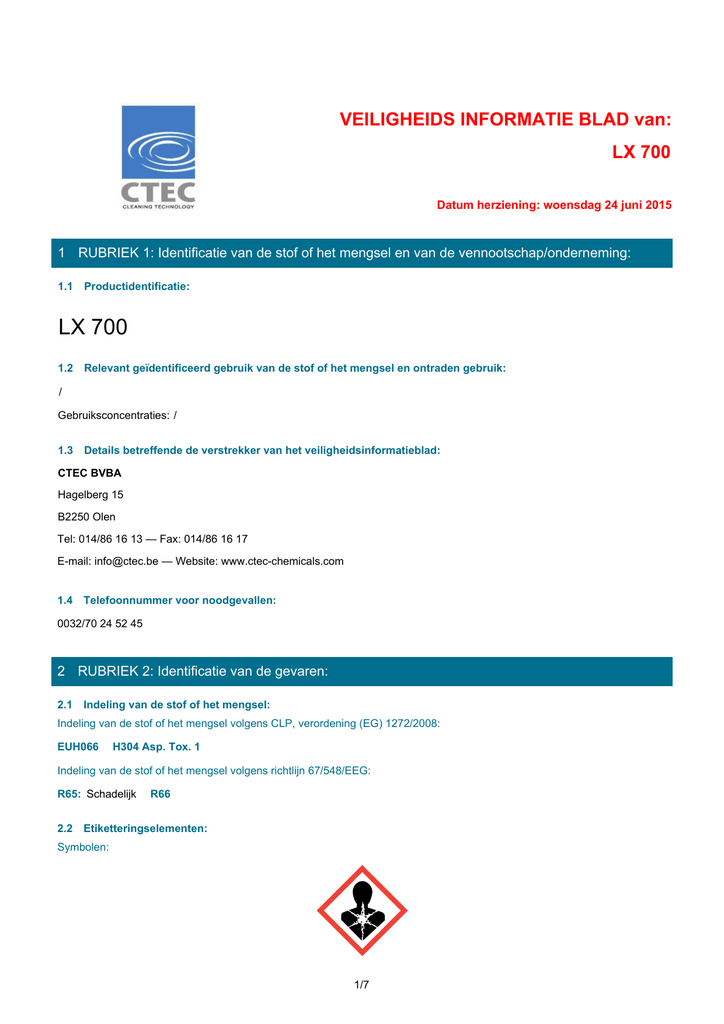 CTEC
CLEANING TECHNOLOGY

VEILIGHEIDS INFORMATIE BLAD van:
LX 700

Datum herziening: woensdag 24 juni 2015

1 RUBRIEK 1: Identificatie van de stof of het mengsel en van de vennootschap/onderneming:

1.1 Productidentificatie:

LX 700

1.2 Relevant geïdentificeerd gebruik van de stof of het mengsel en ontraden gebruik:

/

Gebruiksconcentraties: /

1.3 Details betreffende de verstrekker van het veiligheidsinformatieblad:

CTEC BVBA

Hagelberg 15

B2250 Olen

Tel: 014/86 16 13 — Fax: 014/86 16 17

E-mail: info@ctec.be — Website: www.ctec-chemicals.com

1.4 Telefoonnummer voor noodgevallen:

0032/70 24 52 45

2 RUBRIEK 2: Identificatie van de gevaren:

2.1 Indeling van de stof of het mengsel:
Indeling van de stof of het mengsel volgens CLP, verordening (EG) 1272/2008:

EUH066 H304 Asp. Tox. 1

Indeling van de stof of het mengsel volgens richtlijn 67/548/EEG:

R65: Schadelijk R66

2.2 Etiketteringselementen:
Symbolen:

1/7